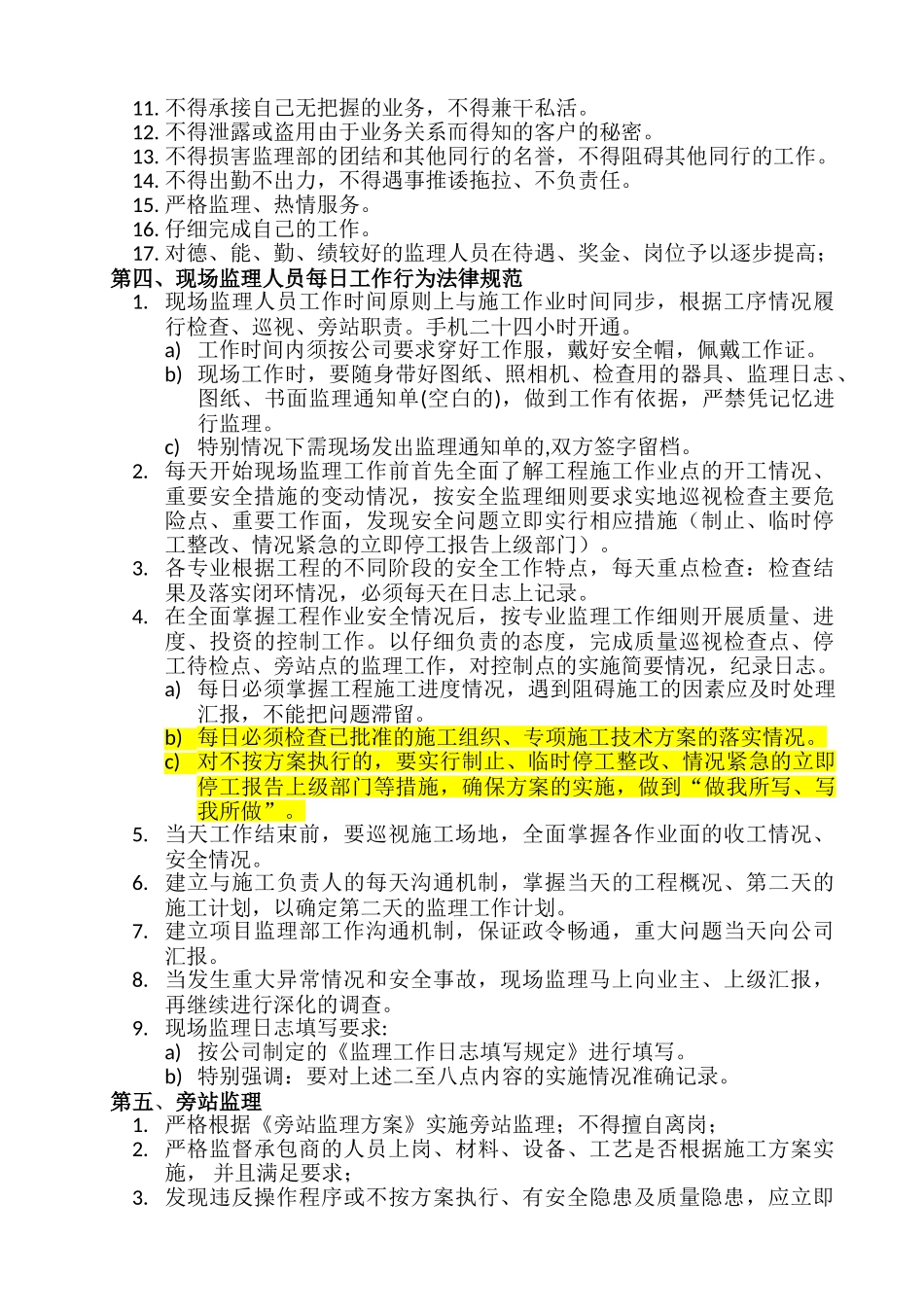 11. 不得承接自己无把握的业务，不得兼干私活。
12. 不得泄露或盗用由于业务关系而得知的客户的秘密。
13. 不得损害监理部的团结和其他同行的名誉，不得阻碍其他同行的工作。
14. 不得出勤不出力，不得遇事推诿拖拉、不负责任。
15. 严格监理、热情服务。
16. 仔细完成自己的工作。
17. 对德、能、勤、绩较好的监理人员在待遇、奖金、岗位予以逐步提高；

第四、现场监理人员每日工作行为法律规范

1. 现场监理人员工作时间原则上与施工作业时间同步，根据工序情况履行检查、巡视、旁站职责。手机二十四小时开通。
a) 工作时间内须按公司要求穿好工作服，戴好安全帽，佩戴工作证。
b) 现场工作时，要随身带好图纸、照相机、检查用的器具、监理日志、图纸、书面监理通知单(空白的)，做到工作有依据，严禁凭记忆进行监理。
c) 特别情况下需现场发出监理通知单的,双方签字留档。
2. 每天开始现场监理工作前首先全面了解工程施工作业点的开工情况、重要安全措施的变动情况，按安全监理细则要求实地巡视检查主要危险点、重要工作面，发现安全问题立即实行相应措施（制止、临时停工整改、情况紧急的立即停工报告上级部门）。
3. 各专业根据工程的不同阶段的安全工作特点，每天重点检查：检查结果及落实闭环情况，必须每天在日志上记录。
4. 在全面掌握工程作业安全情况后，按专业监理工作细则开展质量、进度、投资的控制工作。以仔细负责的态度，完成质量巡视检查点、停工待检点、旁站点的监理工作，对控制点的实施简要情况，纪录日志。
a) 每日必须掌握工程施工进度情况，遇到阻碍施工的因素应及时处理汇报，不能把问题滞留。
b) 每日必须检查已批准的施工组织、专项施工技术方案的落实情况。
c) 对不按方案执行的，要实行制止、临时停工整改、情况紧急的立即停工报告上级部门等措施，确保方案的实施，做到“做我所写、写我所做”。
5. 当天工作结束前，要巡视施工场地，全面掌握各作业面的收工情况、安全情况。
6. 建立与施工负责人的每天沟通机制，掌握当天的工程概况、第二天的施工计划，以确定第二天的监理工作计划。
7. 建立项目监理部工作沟通机制，保证政令畅通，重大问题当天向公司汇报。
8. 当发生重大异常情况和安全事故，现场监理马上向业主、上级汇报，再继续进行深化的调查。
9. 现场监理日志填写要求:
a) 按公司制定的《监理工作日志填写规定》进行填写。
b) 特别强调：要对上述二至八点内容的实施情况准确记录。

第五、旁站监理

1. 严格根据《旁站监理方案》实施旁站监理；不得擅自离岗；
2. 严格监督承包商的人员上岗、材料、设备、工艺是否根据施工方案实施， 并且满足要求；
3. 发现违反操作程序或不按方案执行、有安全隐患及质量隐患，应立即